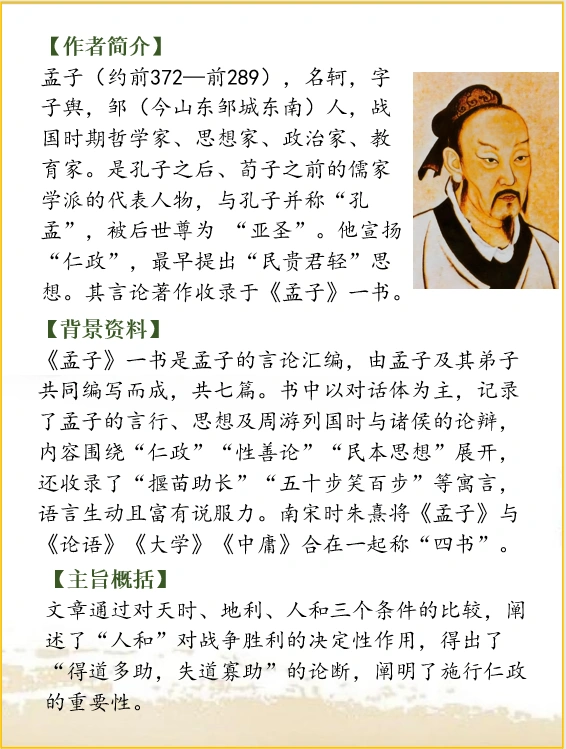 【作者简介】

孟子（约前372—前289），名轲，字子舆，邹（今山东邹城东南）人，战国时期哲学家、思想家、政治家、教育家。是孔子之后、荀子之前的儒家学派的代表人物，与孔子并称“孔孟”，被后世尊为 “亚圣”。他宣扬“仁政”，最早提出“民贵君轻”思想。其言论著作收录于《孟子》一书。

【背景资料】

《孟子》一书是孟子的言论汇编，由孟子及其弟子共同编写而成，共七篇。书中以对话体为主，记录了孟子的言行、思想及周游列国时与诸侯的论辩，内容围绕“仁政”“性善论”“民本思想”展开，还收录了“揠苗助长”“五十步笑百步”等寓言，语言生动且富有说服力。南宋时朱熹将《孟子》与《论语》《大学》《中庸》合在一起称“四书”。

【主旨概括】

文章通过对天时、地利、人和三个条件的比较，阐述了“人和”对战争胜利的决定性作用，得出了“得道多助，失道寡助”的论断，阐明了施行仁政的重要性。